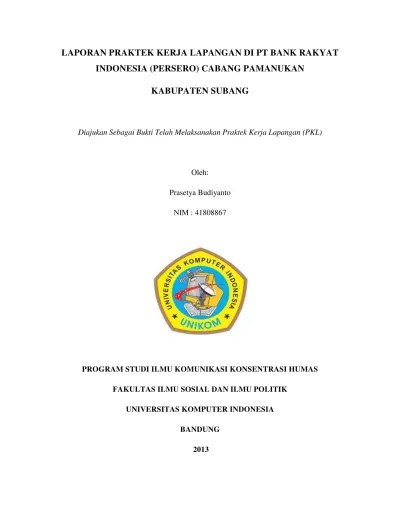 LAPORAN PRAKTEK KERJA LAPANGAN DI PT BANK RAKYAT INDONESIA (PERSERO) CABANG PAMANUKAN

KABUPATEN SUBANG

Diajukan Sebagai Bukti Telah Melaksanakan Praktek Kerja Lapangan (PKL)

Oleh:

Prasetya Budiyanto

NIM : 41808867

UNIVERSITAS KOMPUTER INDONESIA

UNIKOM

PROGRAM STUDI ILMU KOMUNIKASI KONSENTRASI HUMAS

FAKULTAS ILMU SOSIAL DAN ILMU POLITIK

UNIVERSITAS KOMPUTER INDONESIA

BANDUNG

2013